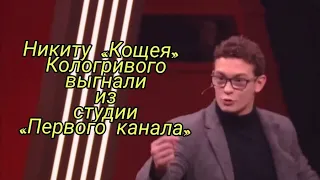 Никиту «Кощея» Кологривого выгнали из студии «Первого канала»